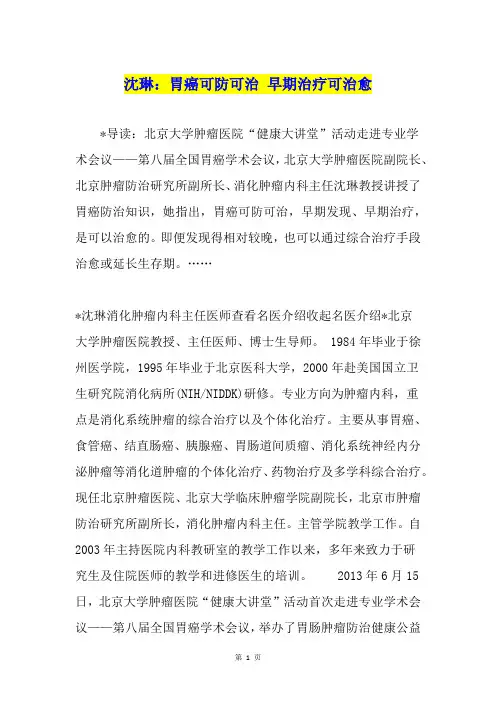 沈琳：胃癌可防可治 早期治疗可治愈

*导读：北京大学肿瘤医院“健康大讲堂”活动走进专业学术会议——第八届全国胃癌学术会议，北京大学肿瘤医院副院长、北京肿瘤防治研究所副所长、消化肿瘤内科主任沈琳教授讲授了胃癌防治知识，她指出，胃癌可防可治，早期发现、早期治疗，是可以治愈的。即便发现得相对较晚，也可以通过综合治疗手段治愈或延长生存期。……

*沈琳消化肿瘤内科主任医师查看名医介绍收起名医介绍*北京大学肿瘤医院教授、主任医师、博士生导师。 1984年毕业于徐州医学院，1995年毕业于北京医科大学，2000年赴美国国立卫生研究院消化病所(NIH/NIDDK)研修。专业方向为肿瘤内科，重点是消化系统肿瘤的综合治疗以及个体化治疗。主要从事胃癌、食管癌、结直肠癌、胰腺癌、胃肠道间质瘤、消化系统神经内分泌肿瘤等消化道肿瘤的个体化治疗、药物治疗及多学科综合治疗。现任北京肿瘤医院、北京大学临床肿瘤学院副院长，北京市肿瘤防治研究所副所长，消化肿瘤内科主任。主管学院教学工作。自2003年主持医院内科教研室的教学工作以来，多年来致力于研究生及住院医师的教学和进修医生的培训。 2013年6月15日，北京大学肿瘤医院“健康大讲堂”活动首次走进专业学术会议——第八届全国胃癌学术会议，举办了胃肠肿瘤防治健康公益

第 1 页